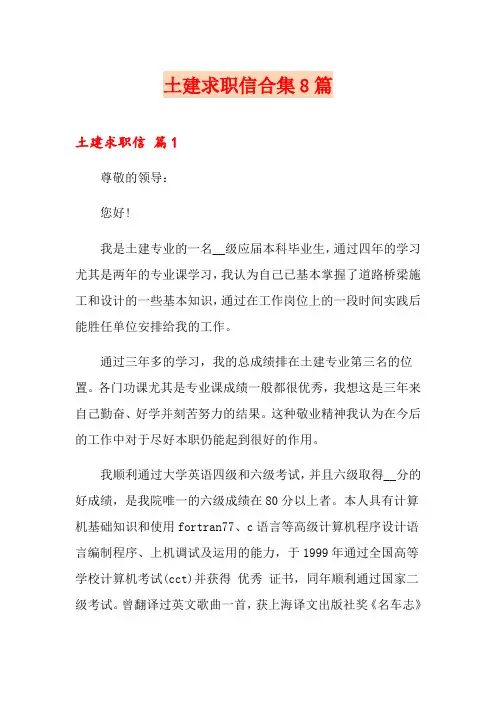 土建求职信合集8篇

土建求职信 篇1

尊敬的领导:

您好!

我是土建专业的一名__级应届本科毕业生，通过四年的学习尤其是两年的专业课学习，我认为自己已基本掌握了道路桥梁施工和设计的一些基本知识，通过在工作岗位上的一段时间实践后能胜任单位安排给我的工作。

通过三年多的学习，我的总成绩排在土建专业第三名的位置。各门功课尤其是专业课成绩一般都很优秀，我想这是三年来自己勤奋、好学并刻苦努力的结果。这种敬业精神我认为在今后的工作中对于尽好本职仍能起到很好的作用。

我顺利通过大学英语四级和六级考试，并且六级取得__分的好成绩，是我院唯一的六级成绩在80分以上者。本人具有计算机基础知识和使用fortran77、c语言等高级计算机程序设计语言编制程序、上机调试及运用的能力，于1999年通过全国高等学校计算机考试(cct)并获得 优秀 证书，同年顺利通过国家二级考试。曾翻译过英文歌曲一首，获上海译文出版社奖《名车志》